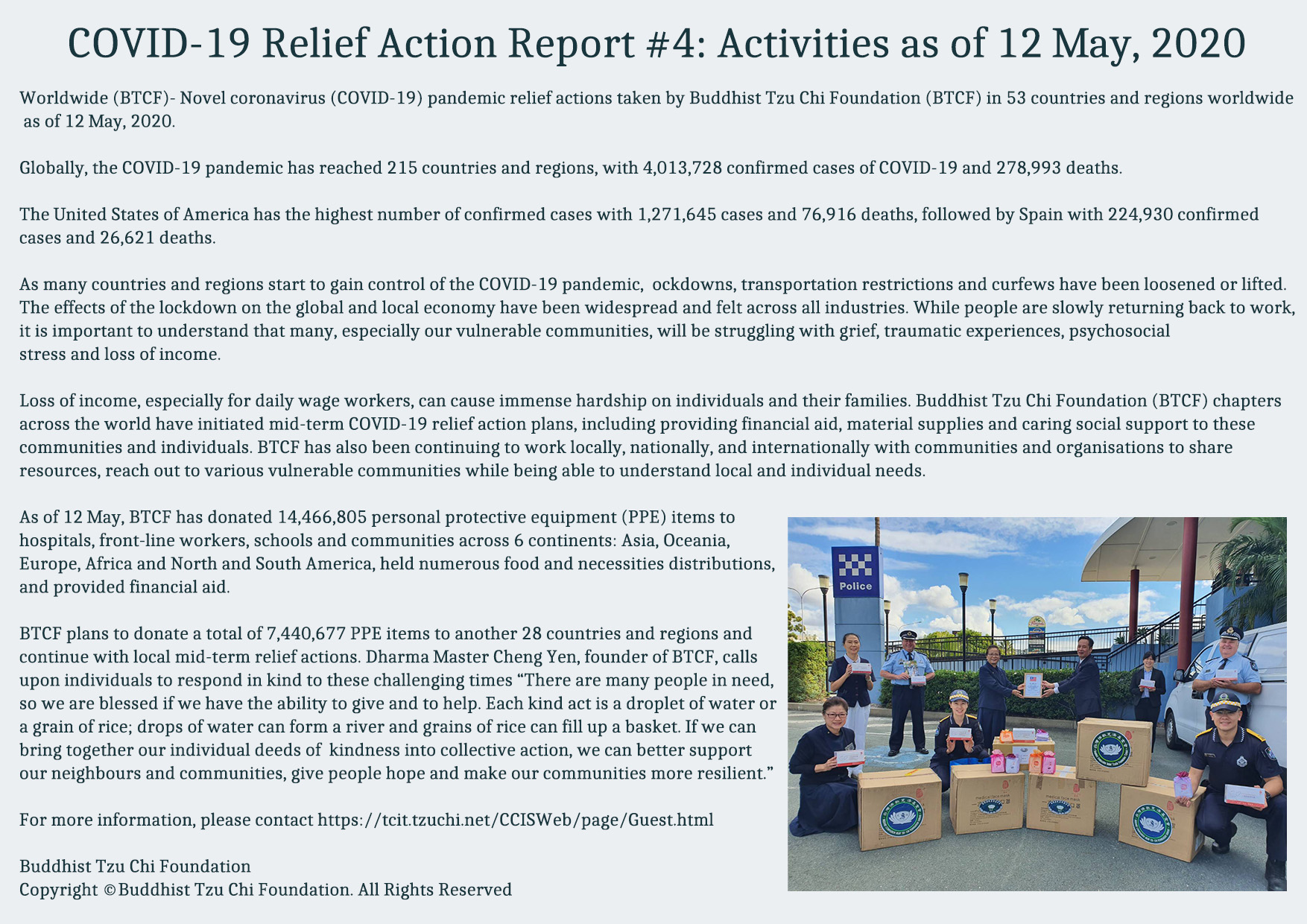 COVID-19 Relief Action Report #4: Activities as of 12 May, 2020

Worldwide (BTCF)- Novel coronavirus (COVID-19) pandemic relief actions taken by Buddhist Tzu Chi Foundation (BTCF) in 53 countries and regions worldwide as of 12 May, 2020.

Globally, the COVID-19 pandemic has reached 215 countries and regions, with 4,013,728 confirmed cases of COVID-19 and 278,993 deaths.

The United States of America has the highest number of confirmed cases with 1,271,645 cases and 76,916 deaths, followed by Spain with 224,930 confirmed cases and 26,621 deaths.

As many countries and regions start to gain control of the COVID-19 pandemic, ockdowns, transportation restrictions and curfews have been loosened or lifted. The effects of the lockdown on the global and local economy have been widespread and felt across all industries. While people are slowly returning back to work, it is important to understand that many, especially our vulnerable communities, will be struggling with grief, traumatic experiences, psychosocial stress and loss of income.

Loss of income, especially for daily wage workers, can cause immense hardship on individuals and their families. Buddhist Tzu Chi Foundation (BTCF) chapters across the world have initiated mid-term COVID-19 relief action plans, including providing financial aid, material supplies and caring social support to these communities and individuals. BTCF has also been continuing to work locally, nationally, and internationally with communities and organisations to share resources, reach out to various vulnerable communities while being able to understand local and individual needs.

As of 12 May, BTCF has donated 14,466,805 personal protective equipment (PPE) items to hospitals, front-line workers, schools and communities across 6 continents: Asia, Oceania, Europe, Africa and North and South America, held numerous food and necessities distributions, and provided financial aid.

BTCF plans to donate a total of 7,440,677 PPE items to another 28 countries and regions and continue with local mid-term relief actions. Dharma Master Cheng Yen, founder of BTCF, calls upon individuals to respond in kind to these challenging times “There are many people in need, so we are blessed if we have the ability to give and to help. Each kind act is a droplet of water or a grain of rice; drops of water can form a river and grains of rice can fill up a basket. If we can bring together our individual deeds of kindness into collective action, we can better support our neighbours and communities, give people hope and make our communities more resilient.”

For more information, please contact https://tcit.tzuchi.net/CCISWeb/page/Guest.html

Buddhist Tzu Chi Foundation
Copyright ©Buddhist Tzu Chi Foundation. All Rights Reserved

Police